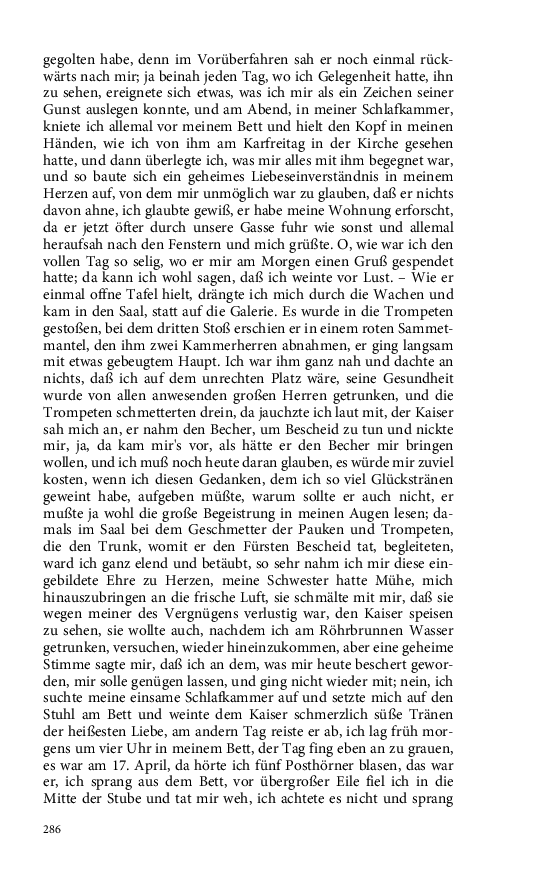 gegolten habe, denn im Vorüberfahren sah er noch einmal rückwärts nach mir; ja beinah jeden Tag, wo ich Gelegenheit hatte, ihn zu sehen, ereignete sich etwas, was ich mir als ein Zeichen seiner Gunst auslegen konnte, und am Abend, in meiner Schlafkammer, kniete ich allemal vor meinem Bett und hielt den Kopf in meinen Händen, wie ich von ihm am Karfreitag in der Kirche gesehen hatte, und dann überlegte ich, was mir alles mit ihm begegnet war, und so baute sich ein geheimes Liebeseinverständnis in meinem Herzen auf, von dem mir unmöglich war zu glauben, daß er nichts davon ahne, ich glaubte gewiß, er habe meine Wohnung erforscht, da er jetzt öfter durch unsere Gasse fuhr wie sonst und allemal heraufsah nach den Fenstern und mich grüßte. O, wie war ich den vollen Tag so selig, wo er mir am Morgen einen Gruß gespendet hatte; da kann ich wohl sagen, daß ich weinte vor Lust. – Wie er einmal offne Tafel hielt, drängte ich mich durch die Wachen und kam in den Saal, statt auf die Galerie. Es wurde in die Trompeten gestoßen, bei dem dritten Stoß erschien er in einem roten Sammetmantel, den ihm zwei Kammerherren abnahmen, er ging langsam mit etwas gebeugtem Haupt. Ich war ihm ganz nah und dachte an nichts, daß ich auf dem unrechten Platz wäre, seine Gesundheit wurde von allen anwesenden großen Herren getrunken, und die Trompeten schmetterten drein, da jauchzte ich laut mit, der Kaiser sah mich an, er nahm den Becher, um Bescheid zu tun und nickte mir, ja, da kam mir's vor, als hätte er den Becher mir bringen wollen, und ich muß noch heute daran glauben, es würde mir zuviel kosten, wenn ich diesen Gedanken, dem ich so viel Glückstränen geweint habe, aufgeben müßte, warum sollte er auch nicht, er mußte ja wohl die große Begeistrung in meinen Augen lesen; damals im Saal bei dem Geschmetter der Pauken und Trompeten, die den Trunk, womit er den Fürsten Bescheid tat, begleiteten, ward ich ganz elend und betäubt, so sehr nahm ich mir diese eingebildete Ehre zu Herzen, meine Schwester hatte Mühe, mich hinauszubringen an die frische Luft, sie schmälte mit mir, daß sie wegen meiner des Vergnügens verlustig war, den Kaiser speisen zu sehen, sie wollte auch, nachdem ich am Röhrbrunnen Wasser getrunken, versuchen, wieder hineinzukommen, aber eine geheime Stimme sagte mir, daß ich an dem, was mir heute beschert geworden, mir solle genügen lassen, und ging nicht wieder mit; nein, ich suchte meine einsame Schlafkammer auf und setzte mich auf den Stuhl am Bett und weinte dem Kaiser schmerzlich süße Tränen der heißesten Liebe, am andern Tag reiste er ab, ich lag früh morgens um vier Uhr in meinem Bett, der Tag fing eben an zu grauen, es war am 17. April, da hörte ich fünf Posthörner blasen, das war er, ich sprang aus dem Bett, vor übergroßer Eile fiel ich in die Mitte der Stube und tat mir weh, ich achtete es nicht und sprang

286